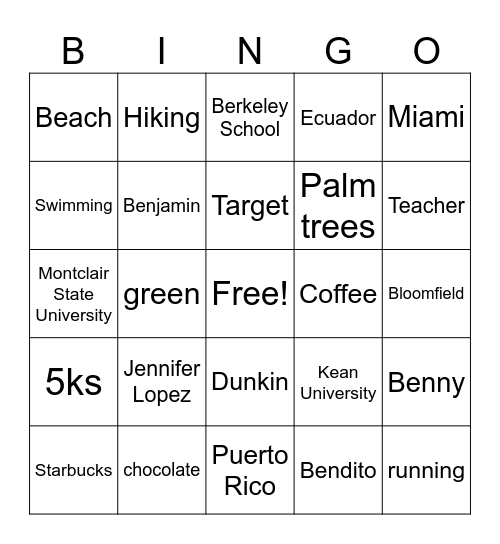 | B | I | N | G | O |
|---|---|---|---|---|
| Beach | Hiking | Berkeley School | Ecuador | Miami |
| Swimming | Benjamin | Target | Palm trees | Teacher |
| Montclair State University | green | Free! | Coffee | Bloomfield |
| 5ks | Jennifer Lopez | Dunkin | Kean University | Benny |
| Starbucks | chocolate | Puerto Rico | Bendito | running |